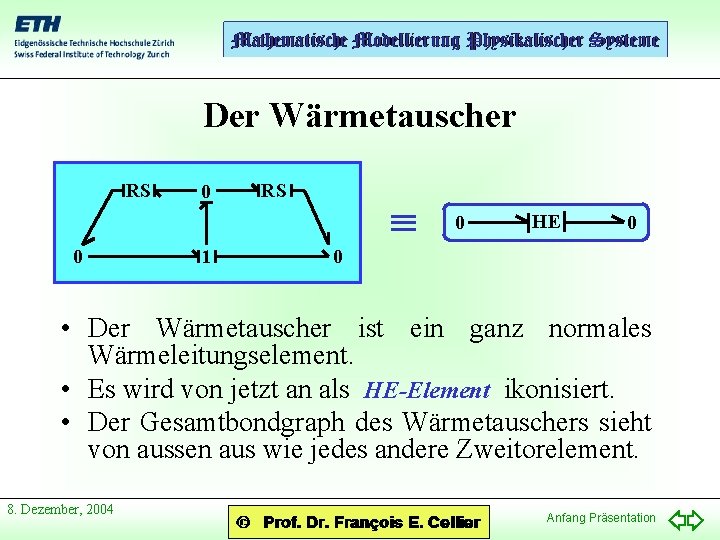 ETH
Eidgenössische Technische Hochschule Zürich
Swiss Federal Institute of Technology Zurich

Mathematische Modellierung Physikalischer Systeme

Der Wärmetauscher

RS
0
RS
0
1
0

≡

0
HE
0

• Der Wärmetauscher ist ein ganz normales Wärmeleitungselement.
• Es wird von jetzt an als HE-Element ikonisiert.
• Der Gesamtbondgraph des Wärmetauschers sieht von aussen aus wie jedes andere Zweitorelement.

8. Dezember, 2004

© Prof. Dr. François E. Cellier

Anfang Präsentation